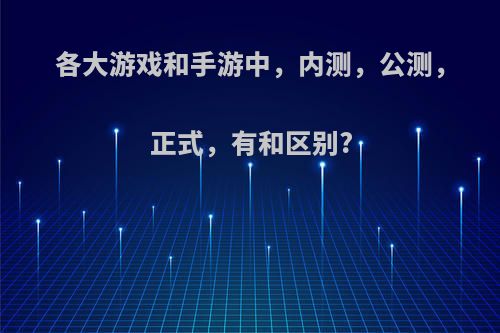 各大游戏和手游中，内测，公测，正式，有和区别?